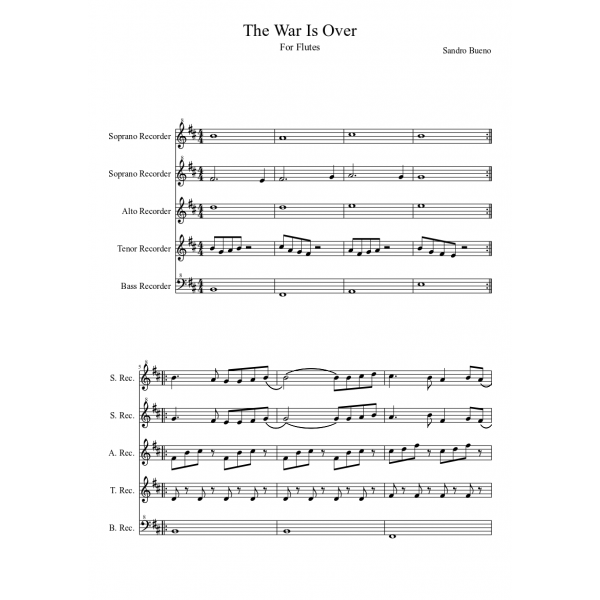 The War Is Over

For Flutes

Sandro Bueno

Soprano Recorder

Soprano Recorder

Alto Recorder

Tenor Recorder

Bass Recorder

5

S. Rec.

S. Rec.

A. Rec.

T. Rec.

B. Rec.